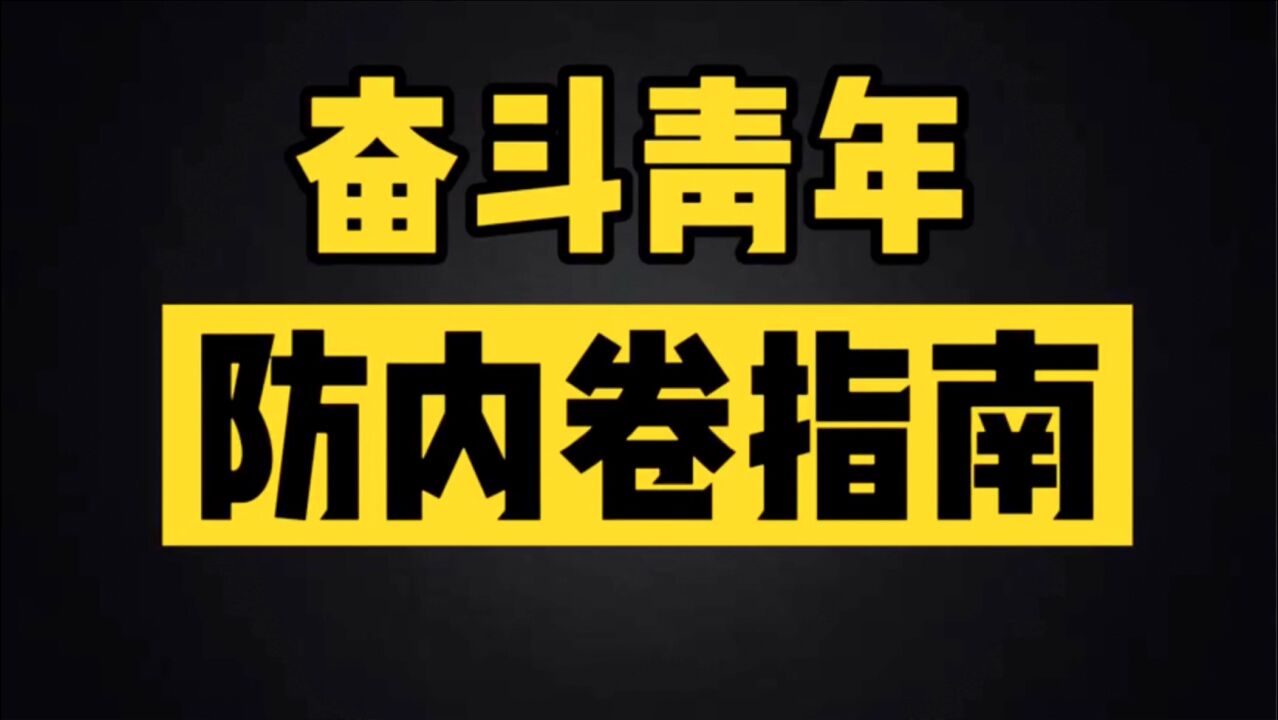 奋斗青年

防内卷指南